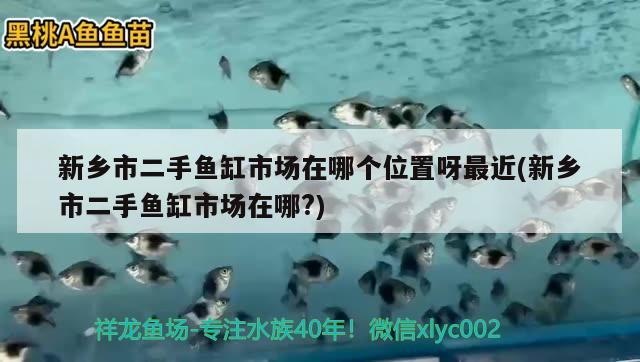 黑桃A鱼鱼苗

新乡市二手鱼缸市场在哪个位置呀最近(新乡市二手鱼缸市场在哪?)

祥龙鱼场-专注水族40年！微信xlyc002